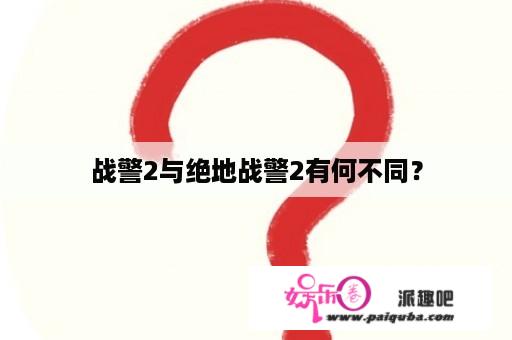 战警2与绝地战警2有何不同？

娱乐圈

派趣吧

www.paiquba.com